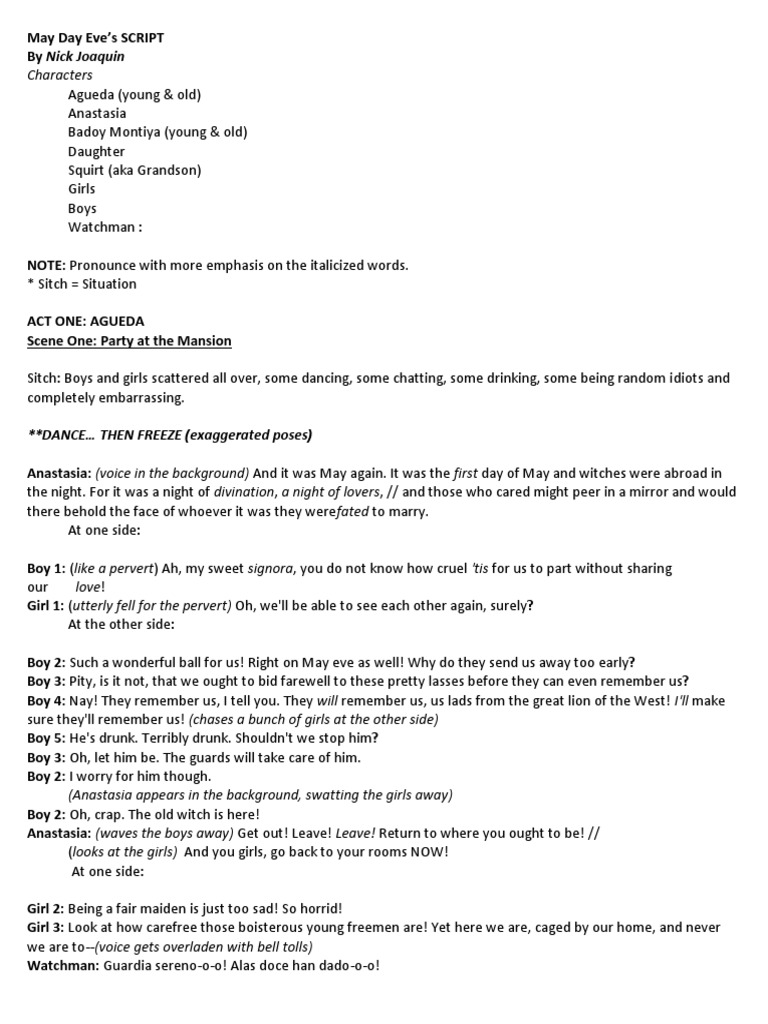 May Day Eve's SCRIPT
By Nick Joaquin
Characters
Agueda (young & old)
Anastasia
Badoy Montiya (young & old)
Daughter
Squirt (aka Grandson)
Girls
Boys
Watchman :

NOTE: Pronounce with more emphasis on the italicized words.
* Sitch = Situation

ACT ONE: AGUEDA
Scene One: Party at the Mansion

Sitch: Boys and girls scattered all over, some dancing, some chatting, some drinking, some being random idiots and completely embarrassing.

**DANCE... THEN FREEZE (exaggerated poses)

Anastasia: (voice in the background) And it was May again. It was the first day of May and witches were abroad in the night. For it was a night of divination, a night of lovers, // and those who cared might peer in a mirror and would there behold the face of whoever it was they werefated to marry.
At one side:

Boy 1: (like a pervert) Ah, my sweet signora, you do not know how cruel 'tis for us to part without sharing our love!
Girl 1: (utterly fell for the pervert) Oh, we'll be able to see each other again, surely?
At the other side:

Boy 2: Such a wonderful ball for us! Right on May eve as well! Why do they send us away too early?
Boy 3: Pity, is it not, that we ought to bid farewell to these pretty lasses before they can even remember us?
Boy 4: Nay! They remember us, I tell you. They will remember us, us lads from the great lion of the West! I'll make sure they'll remember us! (chases a bunch of girls at the other side)
Boy 5: He's drunk. Terribly drunk. Shouldn't we stop him?
Boy 3: Oh, let him be. The guards will take care of him.
Boy 2: I worry for him though.
(Anastasia appears in the background, swatting the girls away)
Boy 2: Oh, crap. The old witch is here!
Anastasia: (waves the boys away) Get out! Leave! Leave! Return to where you ought to be! //
(looks at the girls) And you girls, go back to your rooms NOW!
At one side:

Girl 2: Being a fair maiden is just too sad! So horrid!
Girl 3: Look at how carefree those boisterous young freemen are! Yet here we are, caged by our home, and never we are to--(voice gets overladen with bell tolls)
Watchman: Guardia sereno-o-o! Alas doce han dado-o-o!